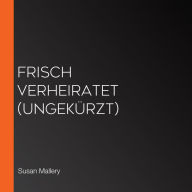 FRISCH VERHEIRATET (UNGEKÜRZT)

Susan Mallery